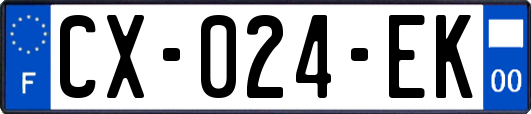 F
CX-024-EK
00